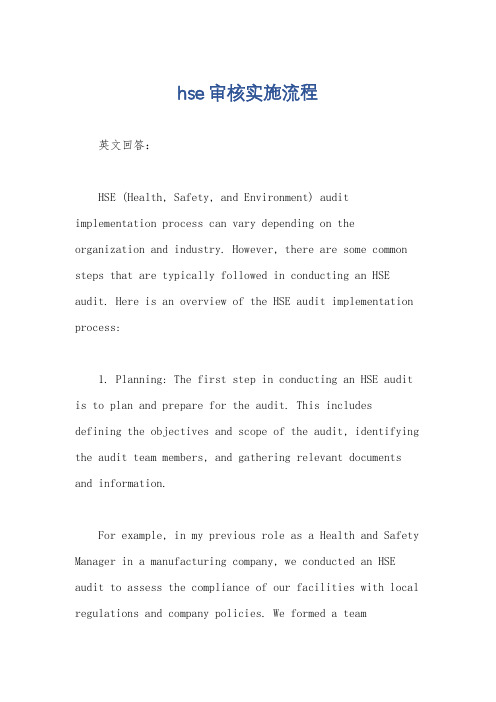 hse审核实施流程

英文回答：

HSE (Health, Safety, and Environment) audit implementation process can vary depending on the organization and industry. However, there are some common steps that are typically followed in conducting an HSE audit. Here is an overview of the HSE audit implementation process:

1. Planning: The first step in conducting an HSE audit is to plan and prepare for the audit. This includes defining the objectives and scope of the audit, identifying the audit team members, and gathering relevant documents and information.

For example, in my previous role as a Health and Safety Manager in a manufacturing company, we conducted an HSE audit to assess the compliance of our facilities with local regulations and company policies. We formed a team